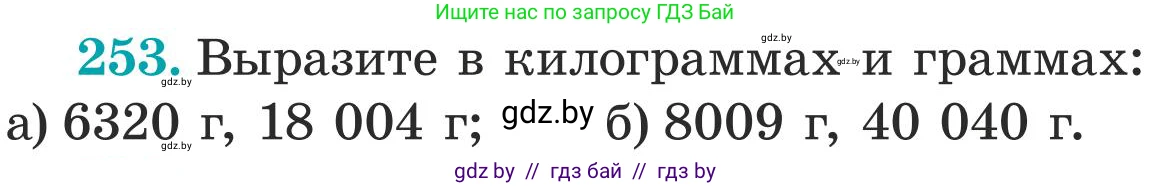 Ищите нас по запросу ГДЗ Бай

gdz.by

253. Выразите в килограммах gdz.by и граммах:
gdz.by
а) 6320 г, 18 004 г; gdz.by б) 8009 г, 40 040 г.
gdz.by

gdz by // гдз бай // гдз by